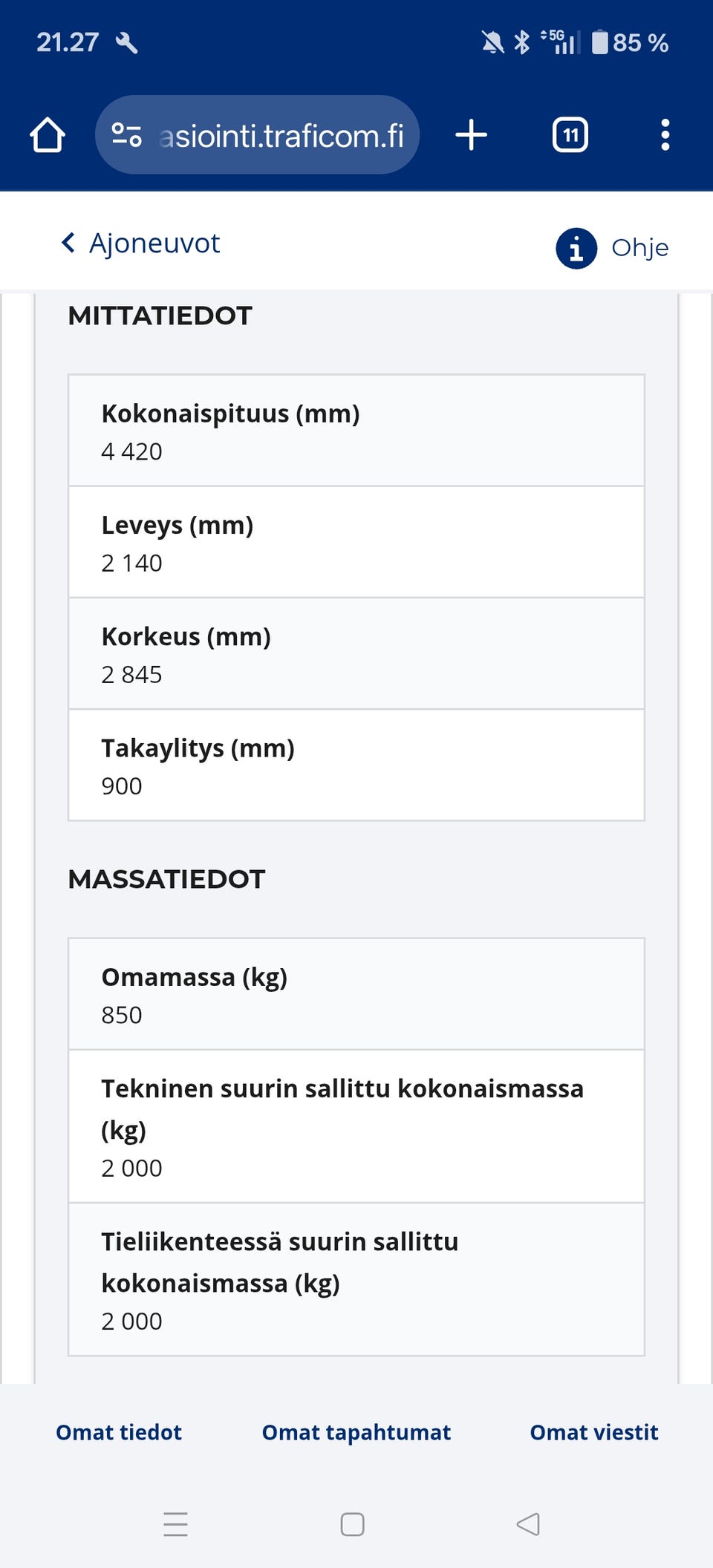 21.27

5G 85 %

asiointi.traficom.fi

11

Ajoneuvot

Ohje

MITTATIEDOT

Kokonaispituus (mm)
4 420

Leveys (mm)
2 140

Korkeus (mm)
2 845

Takaylitys (mm)
900

MASSATIEDOT

Omamassa (kg)
850

Tekninen suurin sallittu kokonaismassa (kg)
2 000

Tieliikenteessä suurin sallittu kokonaismassa (kg)
2 000

Omat tiedot

Omat tapahtumat

Omat viestit